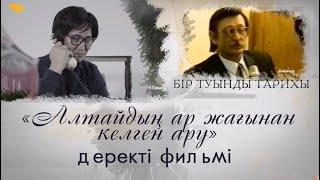 БІР ТУЫНДЫ ТАРИХЫ

«Алтайдың ар жағынан келген ару»

деректі фильмі